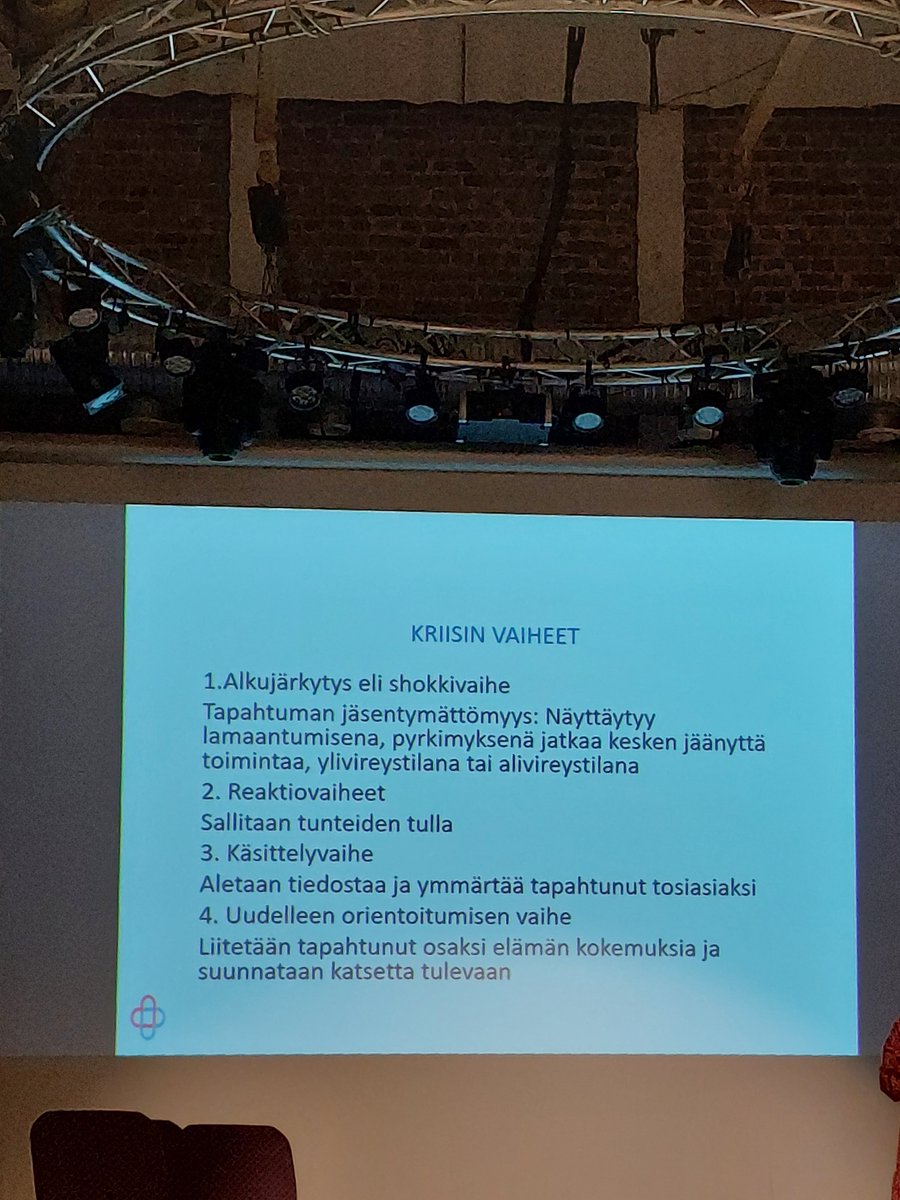 KRIISIN VAIHEET

1.Alkujärkytys eli shokkivaihe

Tapahtuman jäsentymättömyys: Näyttäytyy lamaantumisena, pyrkimyksenä jatkaa kesken jäänyttä toimintaa, ylivireystilana tai alivireystilana

2. Reaktiovaiheet

Sallitaan tunteiden tulla

3. Käsittelyvaihe

Aletaan tiedostaa ja ymmärtää tapahtunut tosiasiaksi

4. Uudelleen orientoitumisen vaihe

Liitetään tapahtunut osaksi elämän kokemuksia ja suunnataan katsetta tulevaan